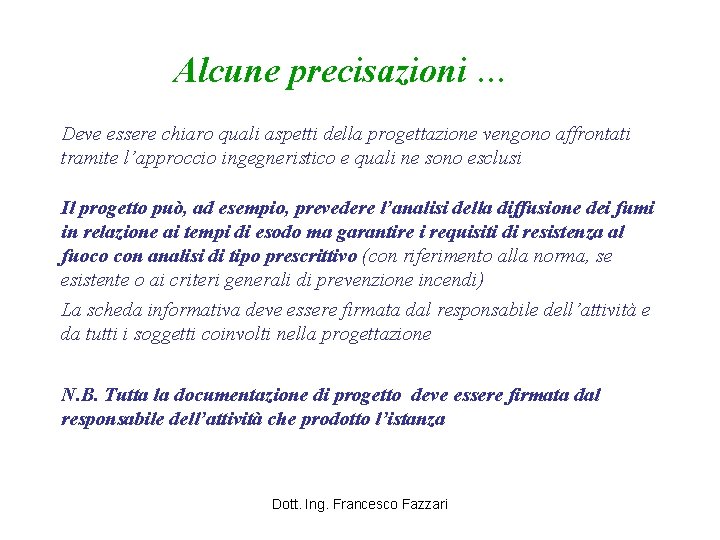 Alcune precisazioni …

Deve essere chiaro quali aspetti della progettazione vengono affrontati tramite l'approccio ingegneristico e quali ne sono esclusi

Il progetto può, ad esempio, prevedere l'analisi della diffusione dei fumi in relazione ai tempi di esodo ma garantire i requisiti di resistenza al fuoco con analisi di tipo prescrittivo (con riferimento alla norma, se esistente o ai criteri generali di prevenzione incendi)

La scheda informativa deve essere firmata dal responsabile dell'attività e da tutti i soggetti coinvolti nella progettazione

N.B. Tutta la documentazione di progetto deve essere firmata dal responsabile dell'attività che prodotto l'istanza

Dott. Ing. Francesco Fazzari